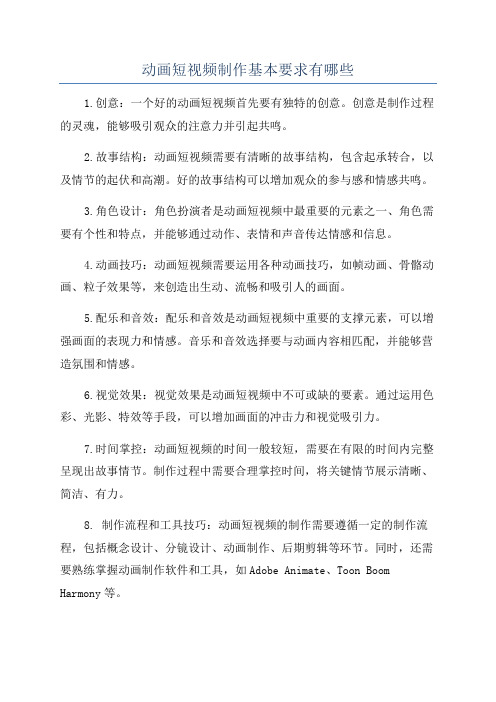 动画短视频制作基本要求有哪些

1.创意：一个好的动画短视频首先要有独特的创意。创意是制作过程的灵魂，能够吸引观众的注意力并引起共鸣。

2.故事结构：动画短视频需要有清晰的故事结构，包含起承转合，以及情节的起伏和高潮。好的故事结构可以增加观众的参与感和情感共鸣。

3.角色设计：角色扮演者是动画短视频中最重要的元素之一、角色需要有个性和特点，并能够通过动作、表情和声音传达情感和信息。

4.动画技巧：动画短视频需要运用各种动画技巧，如帧动画、骨骼动画、粒子效果等，来创造出生动、流畅和吸引人的画面。

5.配乐和音效：配乐和音效是动画短视频中重要的支撑元素，可以增强画面的表现力和情感。音乐和音效选择要与动画内容相匹配，并能够营造氛围和情感。

6.视觉效果：视觉效果是动画短视频中不可或缺的要素。通过运用色彩、光影、特效等手段，可以增加画面的冲击力和视觉吸引力。

7.时间掌控：动画短视频的时间一般较短，需要在有限的时间内完整呈现出故事情节。制作过程中需要合理掌控时间，将关键情节展示清晰、简洁、有力。

8. 制作流程和工具技巧：动画短视频的制作需要遵循一定的制作流程，包括概念设计、分镜设计、动画制作、后期剪辑等环节。同时，还需要熟练掌握动画制作软件和工具，如Adobe Animate、Toon Boom Harmony等。